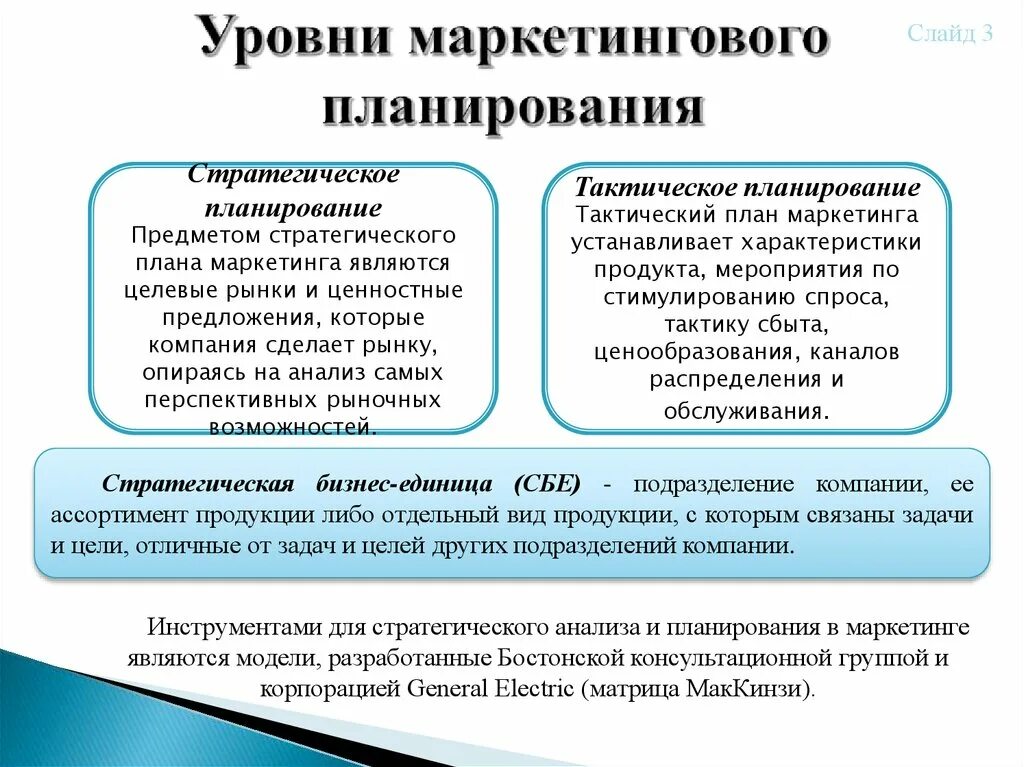 Уровни маркетингового планирования

Слайд 3

Стратегическое планирование
Предметом стратегического плана маркетинга являются целевые рынки и ценностные предложения, которые компания сделает рынку, опираясь на анализ самых перспективных рыночных возможностей.

Тактическое планирование
Тактический план маркетинга устанавливает характеристики продукта, мероприятия по стимулированию спроса, тактику сбыта, ценообразования, каналов распределения и обслуживания.

Стратегическая бизнес-единица (СБЕ) - подразделение компании, ее ассортимент продукции либо отдельный вид продукции, с которым связаны задачи и цели, отличные от задач и целей других подразделений компании.

Инструментами для стратегического анализа и планирования в маркетинге являются модели, разработанные Бостонской консультационной группой и корпорацией General Electric (матрица МакКинзи).